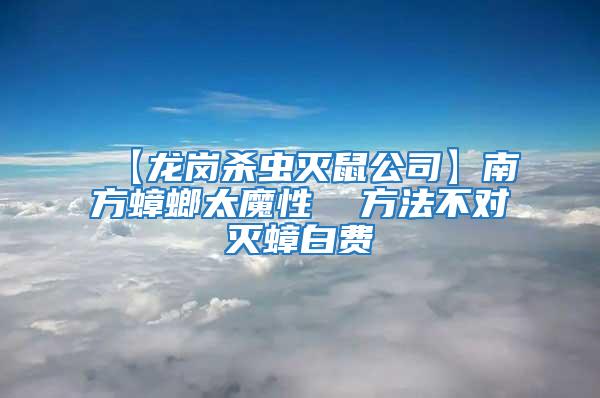 【龙岗杀虫灭鼠公司】南方蟑螂太魔性　方法不对灭蟑白费